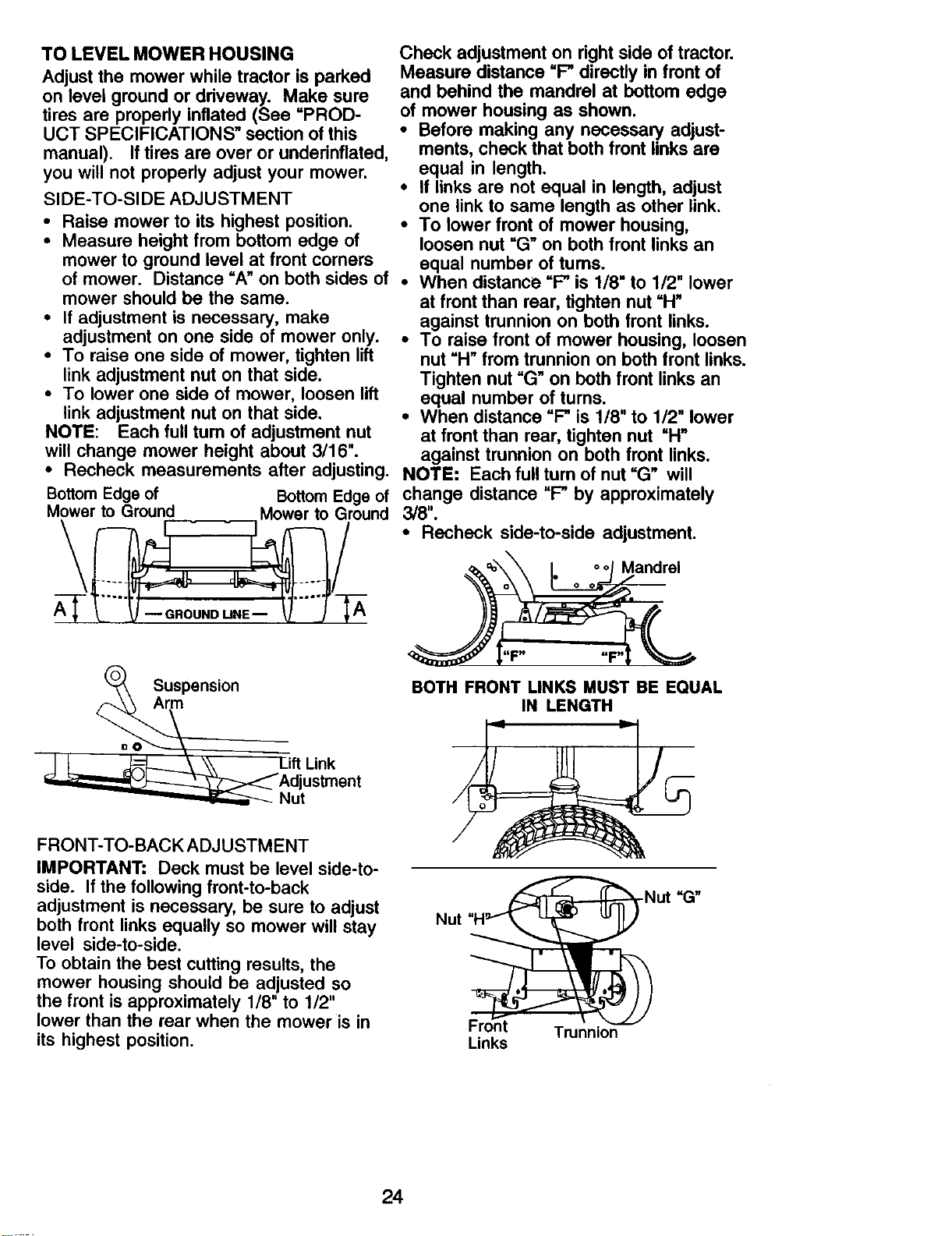 TO LEVEL MOWER HOUSING

Adjust the mower while tractor is parked on level ground or driveway. Make sure tires are properly inflated (See "PRODUCT SPECIFICATIONS" section of this manual). If tires are over or underinflated, you will not properly adjust your mower.

SIDE-TO-SIDE ADJUSTMENT

• Raise mower to its highest position.
• Measure height from bottom edge of mower to ground level at front corners of mower. Distance "A" on both sides of mower should be the same.
• If adjustment is necessary, make adjustment on one side of mower only.
• To raise one side of mower, tighten lift link adjustment nut on that side.
• To lower one side of mower, loosen lift link adjustment nut on that side.

NOTE: Each full turn of adjustment nut will change mower height about 3/16".

• Recheck measurements after adjusting.

Bottom Edge of Mower to Ground

Bottom Edge of Mower to Ground

A

— GROUND LINE —

A

Suspension Arm

Lift Link Adjustment Nut

FRONT-TO-BACK ADJUSTMENT

IMPORTANT: Deck must be level side-to-side. If the following front-to-back adjustment is necessary, be sure to adjust both front links equally so mower will stay level side-to-side.

To obtain the best cutting results, the mower housing should be adjusted so the front is approximately 1/8" to 1/2" lower than the rear when the mower is in its highest position.

Check adjustment on right side of tractor. Measure distance "F" directly in front of and behind the mandrel at bottom edge of mower housing as shown.

• Before making any necessary adjustments, check that both front links are equal in length.
• If links are not equal in length, adjust one link to same length as other link.
• To lower front of mower housing, loosen nut "G" on both front links an equal number of turns.
• When distance "F" is 1/8" to 1/2" lower at front than rear, tighten nut "H" against trunnion on both front links.
• To raise front of mower housing, loosen nut "H" from trunnion on both front links. Tighten nut "G" on both front links an equal number of turns.
• When distance "F" is 1/8" to 1/2" lower at front than rear, tighten nut "H" against trunnion on both front links.

NOTE: Each full turn of nut "G" will change distance "F" by approximately 3/8".

• Recheck side-to-side adjustment.

Mandrel

"F"

"F"

BOTH FRONT LINKS MUST BE EQUAL IN LENGTH

Nut "H"

Nut "G"

Front Links

Trunnion

24